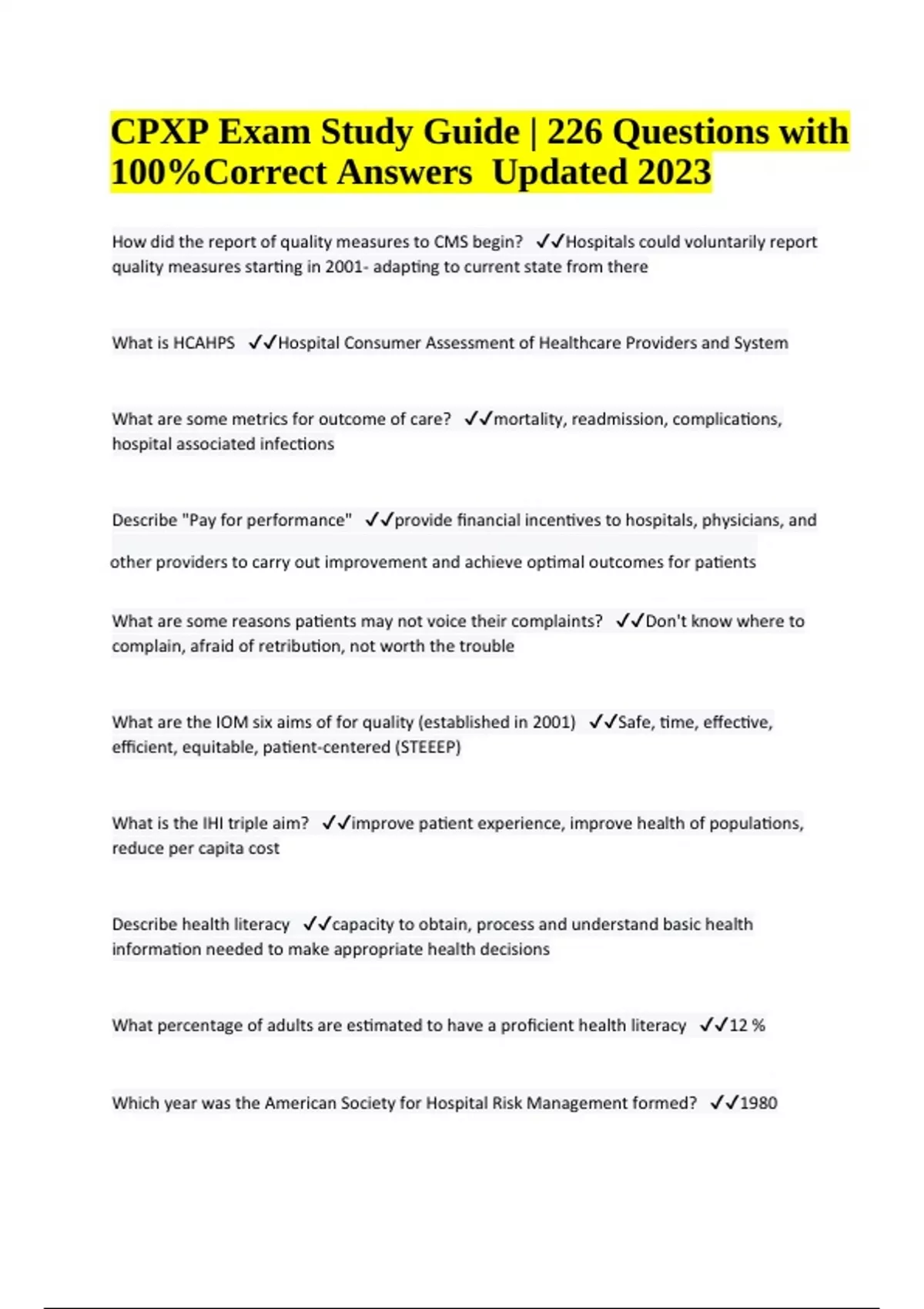 CPXP Exam Study Guide | 226 Questions with 100%Correct Answers Updated 2023

How did the report of quality measures to CMS begin? ✓✓Hospitals could voluntarily report quality measures starting in 2001- adapting to current state from there

What is HCAHPS ✓✓Hospital Consumer Assessment of Healthcare Providers and System

What are some metrics for outcome of care? ✓✓mortality, readmission, complications, hospital associated infections

Describe "Pay for performance" ✓✓provide financial incentives to hospitals, physicians, and other providers to carry out improvement and achieve optimal outcomes for patients

What are some reasons patients may not voice their complaints? ✓✓Don't know where to complain, afraid of retribution, not worth the trouble

What are the IOM six aims of for quality (established in 2001) ✓✓Safe, time, effective, efficient, equitable, patient-centered (STEEEP)

What is the IHI triple aim? ✓✓improve patient experience, improve health of populations, reduce per capita cost

Describe health literacy ✓✓capacity to obtain, process and understand basic health information needed to make appropriate health decisions

What percentage of adults are estimated to have a proficient health literacy ✓✓12 %

Which year was the American Society for Hospital Risk Management formed? ✓✓1980